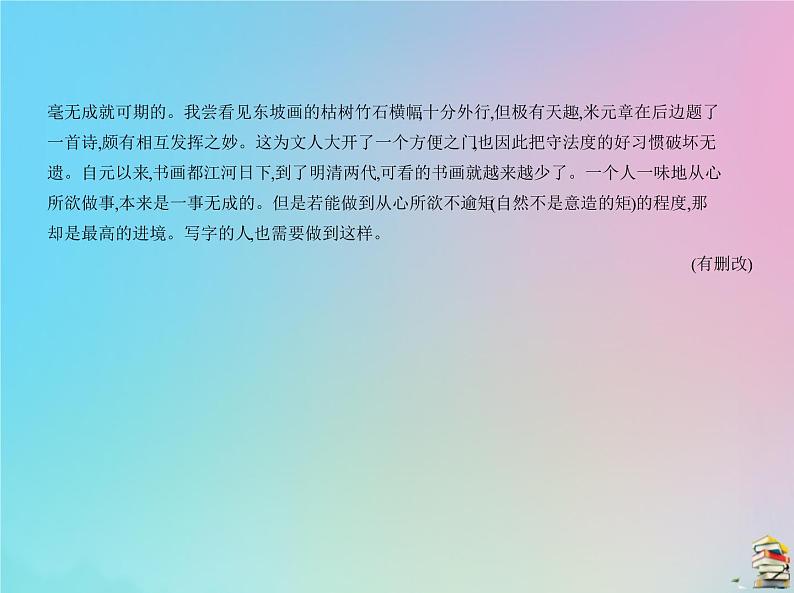 毫无成就可期的。我尝看见东坡画的枯树竹石横幅,十分外行,但极有天趣,米元章在后边题了一首诗,颇有相互发挥之妙。这为文人大开了一个方便之门,也因此把守法度的好习惯破坏无遗。自元以来,书画都江河日下,到了明清两代,可看的书画就越来越少了。一个人一味地从心所欲做事,本来是一事无成的。但是若能做到从心所欲不逾矩(自然不是意造的矩)的程度,那却是最高的进境。写字的人,也需要做到这样。

(有删改)